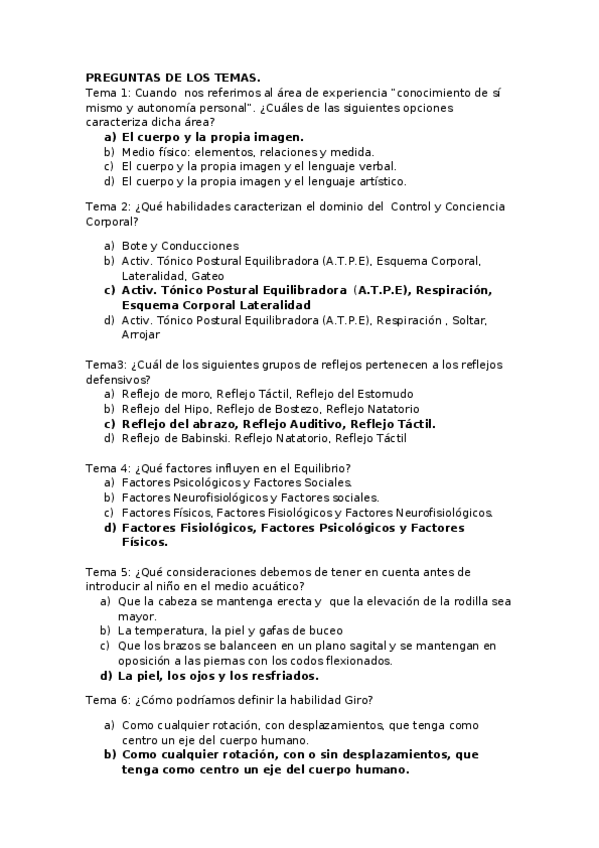 PREGUNTAS DE LOS TEMAS.
Tema 1: Cuando nos referimos al área de experiencia "conocimiento de sí mismo y autonomía personal". ¿Cuáles de las siguientes opciones caracteriza dicha área?
a) El cuerpo y la propia imagen.
b) Medio físico: elementos, relaciones y medida.
c) El cuerpo y la propia imagen y el lenguaje verbal.
d) El cuerpo y la propia imagen y el lenguaje artístico.

Tema 2: ¿Qué habilidades caracterizan el dominio del Control y Conciencia Corporal?

a) Bote y Conducciones
b) Activ. Tónico Postural Equilibradora (A.T.P.E), Esquema Corporal, Lateralidad, Gateo
c) Activ. Tónico Postural Equilibradora (A.T.P.E), Respiración, Esquema Corporal Lateralidad
d) Activ. Tónico Postural Equilibradora (A.T.P.E), Respiración , Soltar, Arrojar

Tema3: ¿Cuál de los siguientes grupos de reflejos pertenecen a los reflejos defensivos?
a) Reflejo de moro, Reflejo Táctil, Reflejo del Estornudo
b) Reflejo del Hipo, Reflejo de Bostezo, Reflejo Natatorio
c) Reflejo del abrazo, Reflejo Auditivo, Reflejo Táctil.
d) Reflejo de Babinski. Reflejo Natatorio, Reflejo Táctil

Tema 4: ¿Qué factores influyen en el Equilibrio?
a) Factores Psicológicos y Factores Sociales.
b) Factores Neurofisiológicos y Factores sociales.
c) Factores Físicos, Factores Fisiológicos y Factores Neurofisiológicos.
d) Factores Fisiológicos, Factores Psicológicos y Factores Físicos.

Tema 5: ¿Qué consideraciones debemos de tener en cuenta antes de introducir al niño en el medio acuático?
a) Que la cabeza se mantenga erecta y que la elevación de la rodilla sea mayor.
b) La temperatura, la piel y gafas de buceo
c) Que los brazos se balanceen en un plano sagital y se mantengan en oposición a las piernas con los codos flexionados.
d) La piel, los ojos y los resfriados.

Tema 6: ¿Cómo podríamos definir la habilidad Giro?

a) Como cualquier rotación, con desplazamientos, que tenga como centro un eje del cuerpo humano.
b) Como cualquier rotación, con o sin desplazamientos, que tenga como centro un eje del cuerpo humano.